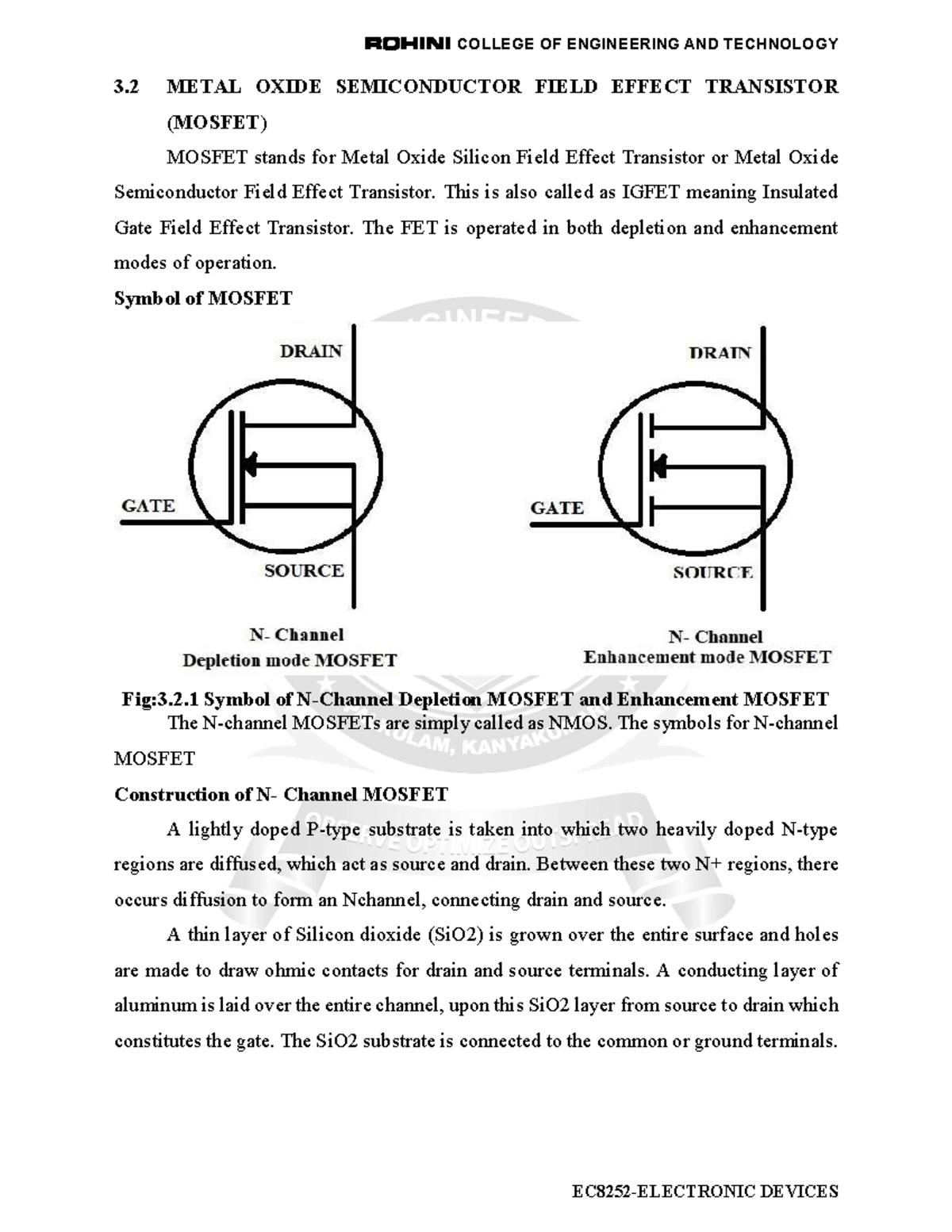 ROHINI COLLEGE OF ENGINEERING AND TECHNOLOGY

3.2 METAL OXIDE SEMICONDUCTOR FIELD EFFECT TRANSISTOR (MOSFET)

MOSFET stands for Metal Oxide Silicon Field Effect Transistor or Metal Oxide Semiconductor Field Effect Transistor. This is also called as IGFET meaning Insulated Gate Field Effect Transistor. The FET is operated in both depletion and enhancement modes of operation.

Symbol of MOSFET

DRAIN

GATE

SOURCE

N- Channel
Depletion mode MOSFET

DRAIN

GATE

SOURCE

N- Channel
Enhancement mode MOSFET

Fig:3.2.1 Symbol of N-Channel Depletion MOSFET and Enhancement MOSFET

The N-channel MOSFETs are simply called as NMOS. The symbols for N-channel MOSFET

Construction of N- Channel MOSFET

A lightly doped P-type substrate is taken into which two heavily doped N-type regions are diffused, which act as source and drain. Between these two N+ regions, there occurs diffusion to form an Nchannel, connecting drain and source.

A thin layer of Silicon dioxide (SiO2) is grown over the entire surface and holes are made to draw ohmic contacts for drain and source terminals. A conducting layer of aluminum is laid over the entire channel, upon this SiO2 layer from source to drain which constitutes the gate. The SiO2 substrate is connected to the common or ground terminals.

EC8252-ELECTRONIC DEVICES